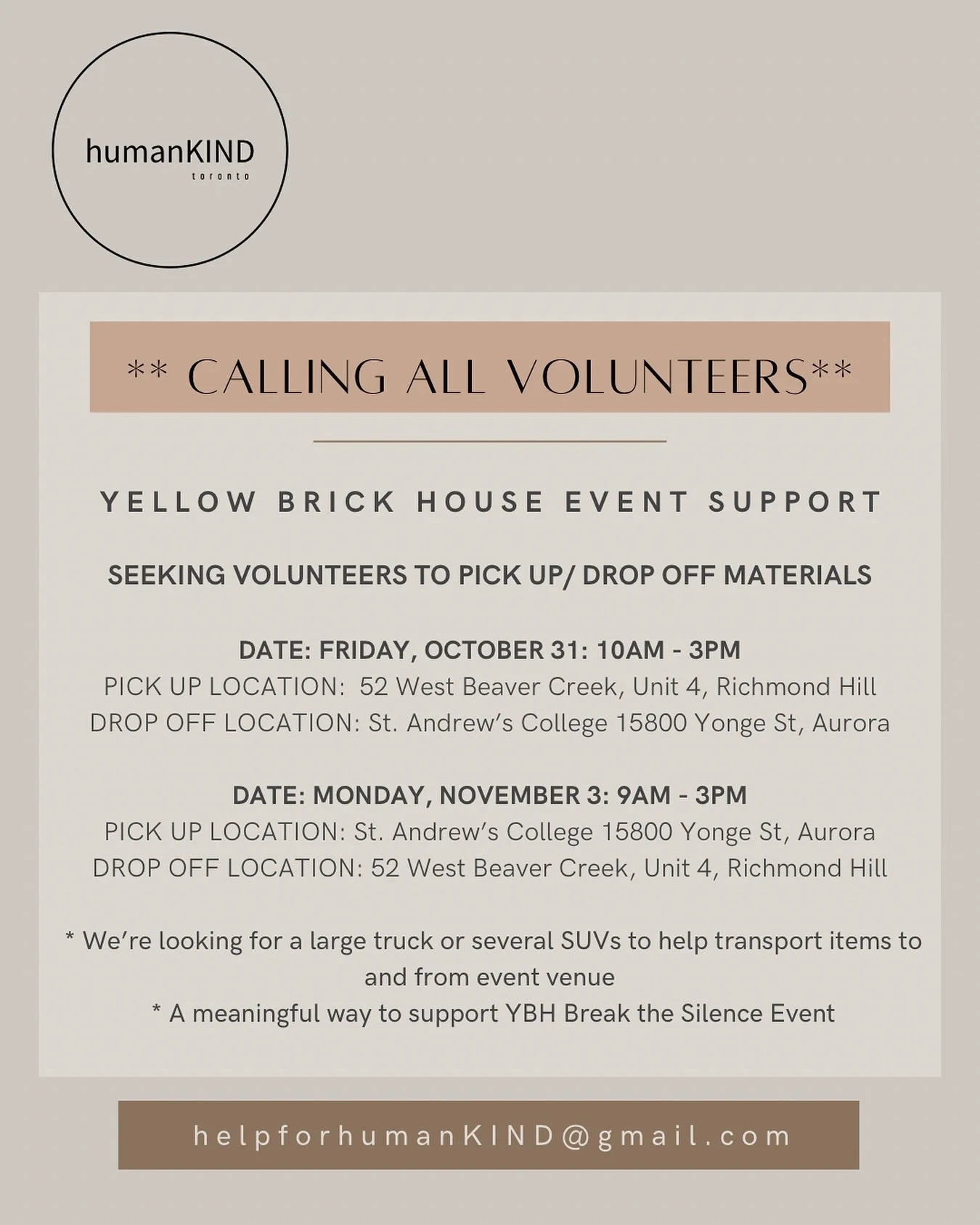 humanKIND
toronto

** CALLING ALL VOLUNTEERS**

YELLOW BRICK HOUSE EVENT SUPPORT

SEEKING VOLUNTEERS TO PICK UP/ DROP OFF MATERIALS

DATE: FRIDAY, OCTOBER 31: 10AM - 3PM
PICK UP LOCATION: 52 West Beaver Creek, Unit 4, Richmond Hill
DROP OFF LOCATION: St. Andrew's College 15800 Yonge St, Aurora

DATE: MONDAY, NOVEMBER 3: 9AM - 3PM
PICK UP LOCATION: St. Andrew's College 15800 Yonge St, Aurora
DROP OFF LOCATION: 52 West Beaver Creek, Unit 4, Richmond Hill

* We're looking for a large truck or several SUVs to help transport items to and from event venue
* A meaningful way to support YBH Break the Silence Event

helpforhumanKIND@gmail.com